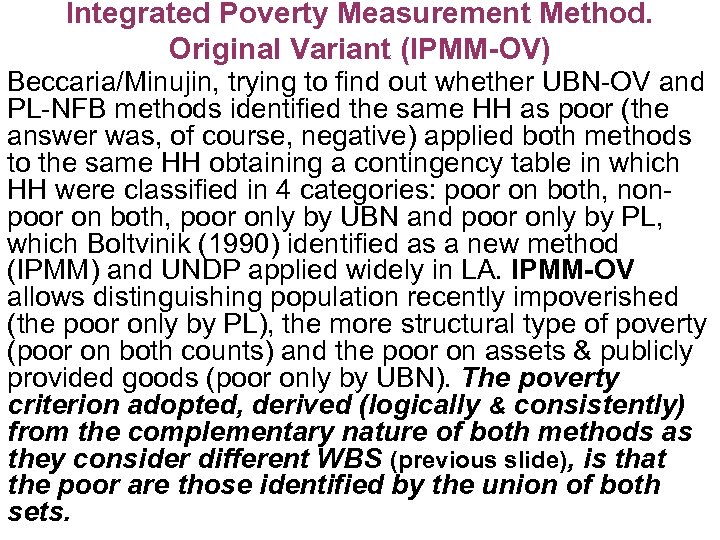 Integrated Poverty Measurement Method. Original Variant (IPMM-OV)

Beccaria/Minujin, trying to find out whether UBN-OV and PL-NFB methods identified the same HH as poor (the answer was, of course, negative) applied both methods to the same HH obtaining a contingency table in which HH were classified in 4 categories: poor on both, non-poor on both, poor only by UBN and poor only by PL, which Boltvinik (1990) identified as a new method (IPMM) and UNDP applied widely in LA. IPMM-OV allows distinguishing population recently impoverished (the poor only by PL), the more structural type of poverty (poor on both counts) and the poor on assets & publicly provided goods (poor only by UBN). The poverty criterion adopted, derived (logically & consistently) from the complementary nature of both methods as they consider different WBS (previous slide), is that the poor are those identified by the union of both sets.